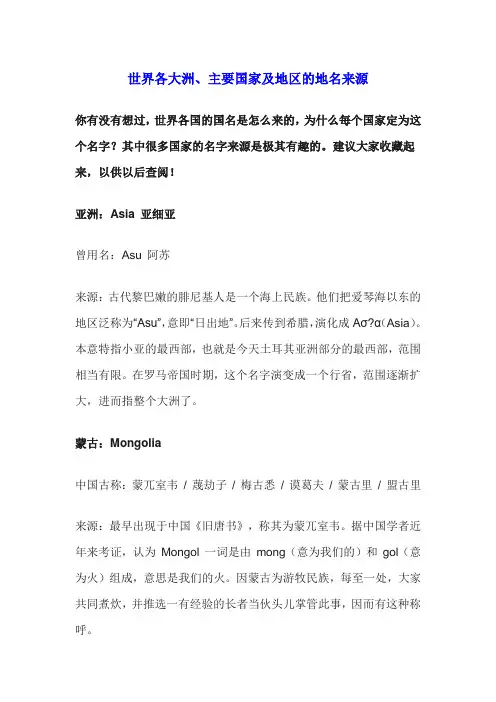 世界各大洲、主要国家及地区的地名来源

你有没有想过，世界各国的国名是怎么来的，为什么每个国家定为这个名字？其中很多国家的名字来源是极其有趣的。建议大家收藏起来，以供以后查阅！

亚洲：Asia 亚细亚

曾用名：Asu 阿苏

来源：古代黎巴嫩的腓尼基人是一个海上民族。他们把爱琴海以东的地区泛称为“Asu”，意即“日出地”。后来传到希腊，演化成 Aσ?α(Asia)。本意特指小亚的最西部，也就是今天土耳其亚洲部分的最西部，范围相当有限。在罗马帝国时期，这个名字演变成一个行省，范围逐渐扩大，进而指整个大洲了。

蒙古：Mongolia

中国古称：蒙兀室韦 / 蔑劫子 / 梅古悉 / 谟葛夫 / 蒙古里 / 盟古里

来源：最早出现于中国《旧唐书》，称其为蒙兀室韦。据中国学者近年来考证，认为 Mongol 一词是由 mong（意为我们的）和 gol（意为火）组成，意思是我们的火。因蒙古为游牧民族，每至一处，大家共同煮炊，并推选一有经验的长者当伙头儿掌管此事，因而有这种称呼。